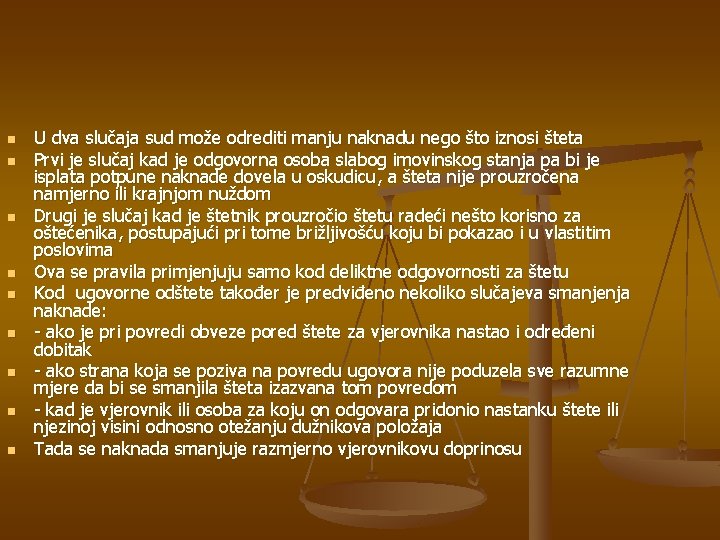 • U dva slučaja sud može odrediti manju naknadu nego što iznosi šteta

• Prvi je slučaj kad je odgovorna osoba slabog imovinskog stanja pa bi je isplata potpune naknade dovela u oskudicu, a šteta nije prouzročena namjerno ili krajnjom nuždom

• Drugi je slučaj kad je štetnik prouzročio štetu radeći nešto korisno za oštećenika, postupajući pri tome brižljivošću koju bi pokazao i u vlastitim poslovima

• Ova se pravila primjenjuju samo kod deliktne odgovornosti za štetu

• Kod ugovorne odštete također je predviđeno nekoliko slučajeva smanjenja naknade:

• - ako je pri povredi obveze pored štete za vjerovnika nastao i određeni dobitak

• - ako strana koja se poziva na povredu ugovora nije poduzela sve razumne mjere da bi se smanjila šteta izazvana tom povredom

• - kad je vjerovnik ili osoba za koju on odgovara pridonio nastanku štete ili njezinoj visini odnosno otežanju dužnikova položaja

• Tada se naknada smanjuje razmjerno vjerovnikovu doprinosu